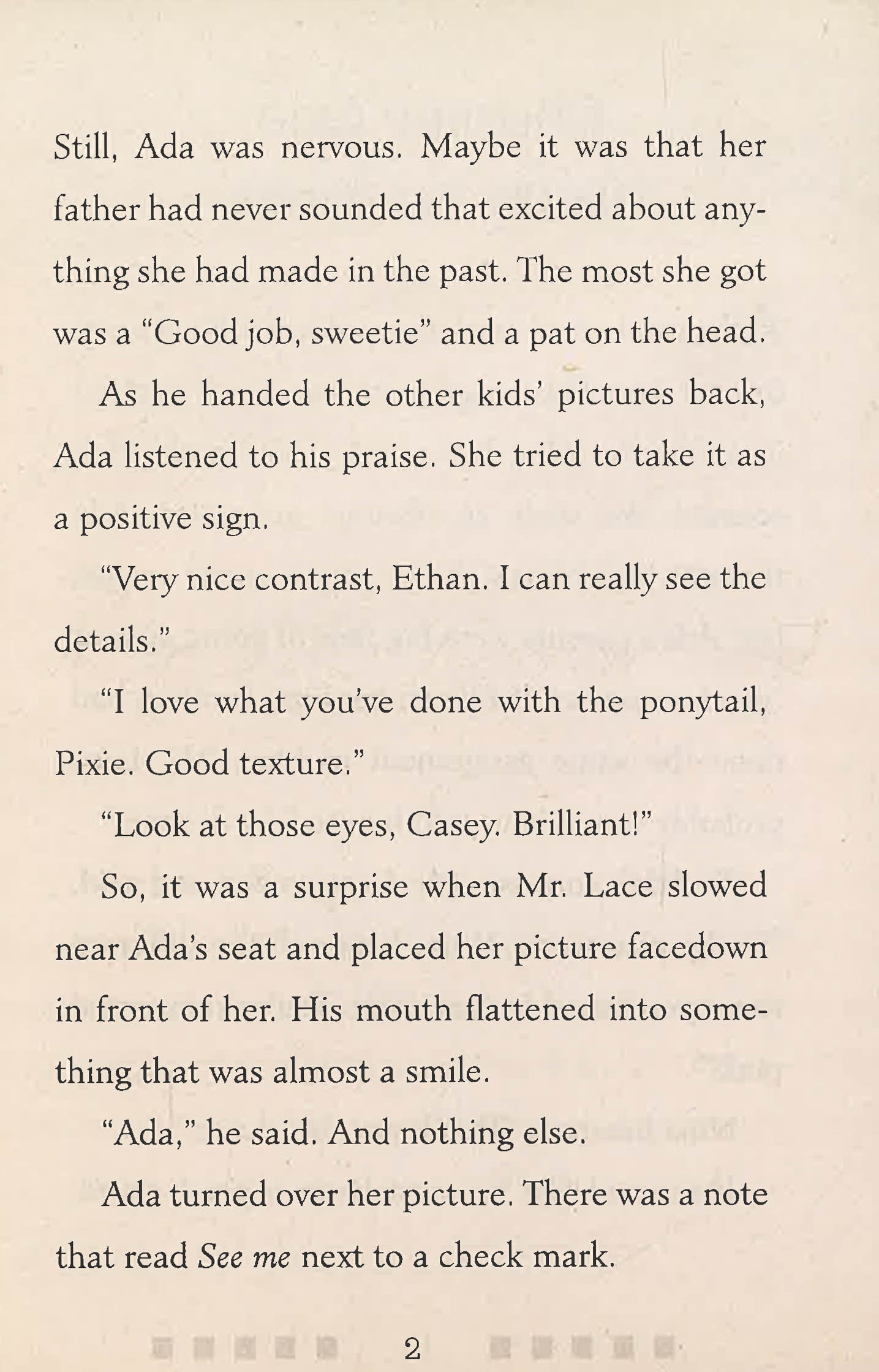 Still, Ada was nervous. Maybe it was that her father had never sounded that excited about anything she had made in the past. The most she got was a "Good job, sweetie" and a pat on the head.

As he handed the other kids' pictures back, Ada listened to his praise. She tried to take it as a positive sign.

"Very nice contrast, Ethan. I can really see the details."

"I love what you've done with the ponytail, Pixie. Good texture."

"Look at those eyes, Casey. Brilliant!"

So, it was a surprise when Mr. Lace slowed near Ada's seat and placed her picture facedown in front of her. His mouth flattened into something that was almost a smile.

"Ada," he said. And nothing else.

Ada turned over her picture. There was a note that read See me next to a check mark.

2